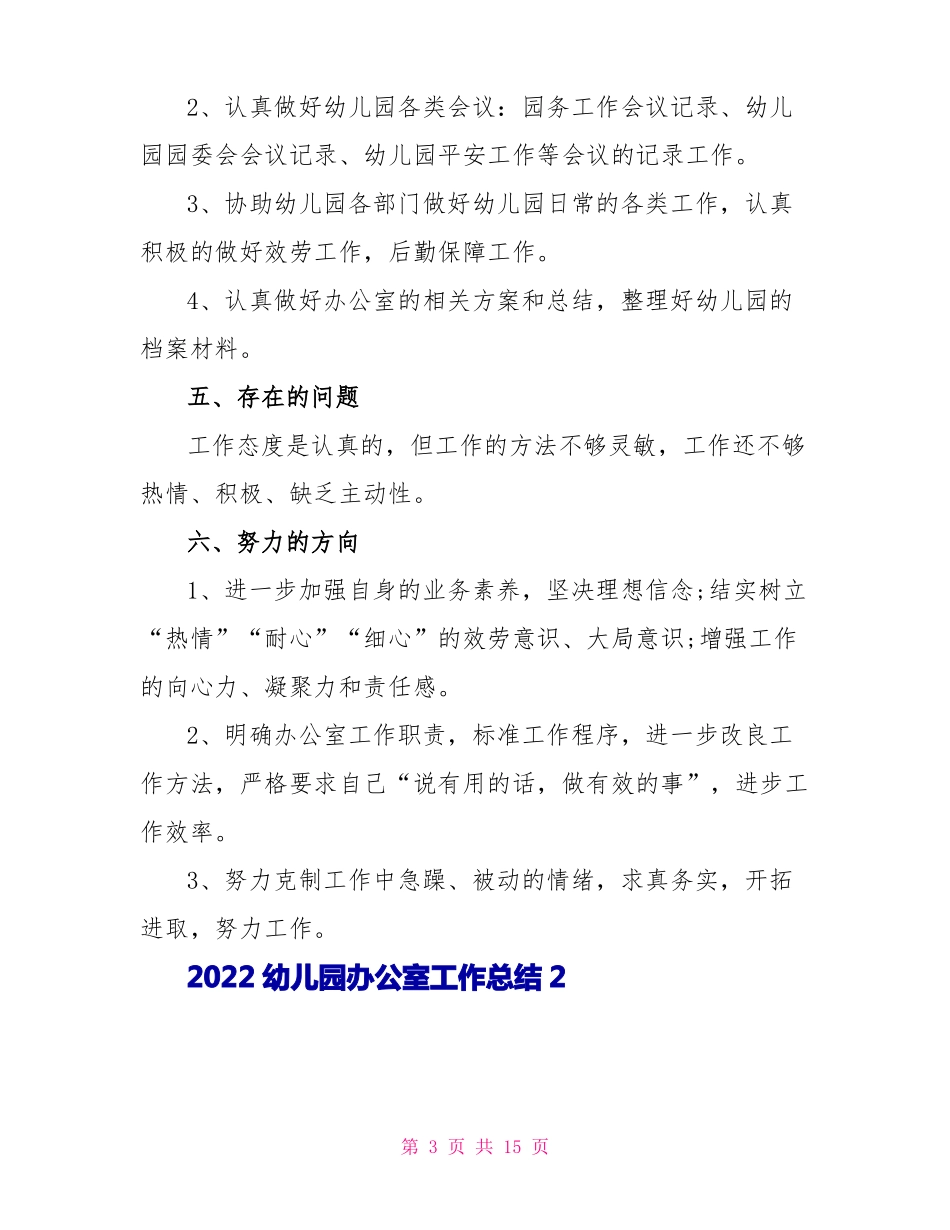 2、认真做好幼儿园各类会议：园务工作会议记录、幼儿园园委会会议记录、幼儿园平安工作等会议的记录工作。

3、协助幼儿园各部门做好幼儿园日常的各类工作，认真积极的做好效劳工作，后勤保障工作。

4、认真做好办公室的相关方案和总结，整理好幼儿园的档案材料。

五、存在的问题

工作态度是认真的，但工作的方法不够灵敏，工作还不够热情、积极、缺乏主动性。

六、努力的方向

1、进一步加强自身的业务素养，坚决理想信念;结实树立“热情”“耐心”“细心”的效劳意识、大局意识;增强工作的向心力、凝聚力和责任感。

2、明确办公室工作职责，标准工作程序，进一步改良工作方法，严格要求自己“说有用的话，做有效的事”，进步工作效率。

3、努力克制工作中急躁、被动的情绪，求真务实，开拓进取，努力工作。

2022 幼儿园办公室工作总结 2

第 3 页 共 15 页